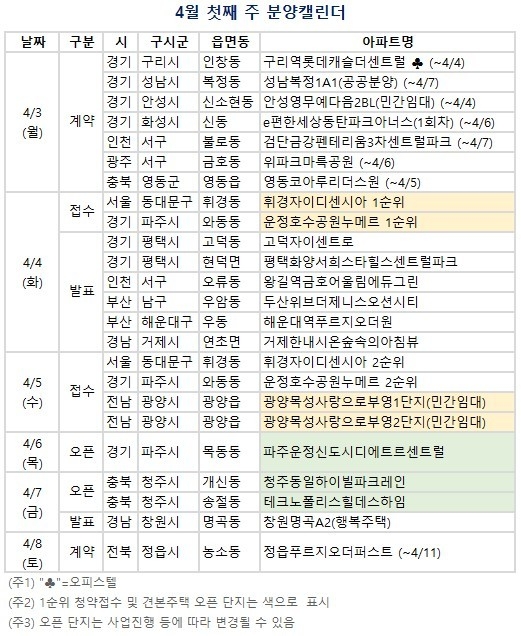 4월 첫째 주 분양캘린더

| 날짜 | 구분 | 시 | 구시군 | 읍면동 | 아파트명 |
|---|---|---|---|---|---|
| 4/3 (월) | 계약 | 경기 | 구리시 | 인창동 | 구리역롯데캐슬더센트럴 ♣ (~4/4) |
| | | 경기 | 성남시 | 복정동 | 성남복정1A1(공공분양) (~4/7) |
| | | 경기 | 안성시 | 신소현동 | 안성영무예다음2BL(민간임대) (~4/4) |
| | | 경기 | 화성시 | 신동 | e편한세상동탄파크아너스(1회차) (~4/6) |
| | | 인천 | 서구 | 불로동 | 검단금강펜테리움3차센트럴파크 (~4/7) |
| | | 광주 | 서구 | 금호동 | 위파크마륵공원 (~4/6) |
| | | 충북 | 영동군 | 영동읍 | 영동코아루리더스원 (~4/5) |
| 4/4 (화) | 접수 | 서울 | 동대문구 | 휘경동 | 휘경자이디센시아 1순위 |
| | | 경기 | 파주시 | 와동동 | 운정호수공원누메르 1순위 |
| | 발표 | 경기 | 평택시 | 고덕동 | 고덕자이센트로 |
| | | 경기 | 평택시 | 현덕면 | 평택화양서희스타힐스센트럴파크 |
| | | 인천 | 서구 | 오류동 | 왕길역금호어울림에듀그린 |
| | | 부산 | 남구 | 우암동 | 두산위브더제니스오션시티 |
| | | 부산 | 해운대구 | 우동 | 해운대역푸르지오더원 |
| | | 경남 | 거제시 | 연초면 | 거제한내시온숲속의아침뷰 |
| 4/5 (수) | 접수 | 서울 | 동대문구 | 휘경동 | 휘경자이디센시아 2순위 |
| | | 경기 | 파주시 | 와동동 | 운정호수공원누메르 2순위 |
| | | 전남 | 광양시 | 광양읍 | 광양목성사랑으로부영1단지(민간임대) |
| | | 전남 | 광양시 | 광양읍 | 광양목성사랑으로부영2단지(민간임대) |
| 4/6 (목) | 오픈 | 경기 | 파주시 | 목동동 | 파주운정신도시디에트르센트럴 |
| 4/7 (금) | 오픈 | 충북 | 청주시 | 개신동 | 청주동일하이빌파크레인 |
| | | 충북 | 청주시 | 송절동 | 테크노폴리스힐데스하임 |
| | 발표 | 경남 | 창원시 | 명곡동 | 창원명곡A2(행복주택) |
| 4/8 (토) | 계약 | 전북 | 정읍시 | 농소동 | 정읍푸르지오더퍼스트 (~4/11) |

(주1) "♣"=오피스텔
(주2) 1순위 청약접수 및 견본주택 오픈 단지는 색으로 표시
(주3) 오픈 단지는 사업진행 등에 따라 변경될 수 있음